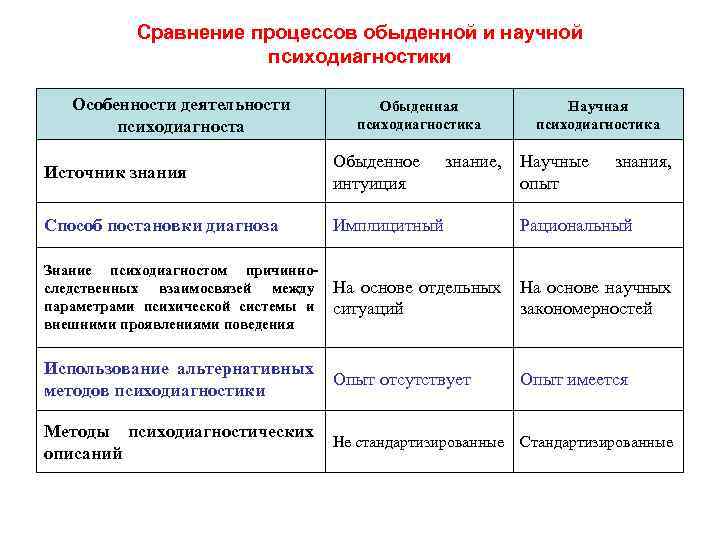 Сравнение процессов обыденной и научной психодиагностики

| Особенности деятельности психодиагноста | Обыденная психодиагностика | Научная психодиагностика |
|---|---|---|
| Источник знания | Обыденное знание, интуиция | Научные знания, опыт |
| Способ постановки диагноза | Имплицитный | Рациональный |
| Знание психодиагностом причинно-следственных взаимосвязей между параметрами психической системы и внешними проявлениями поведения | На основе отдельных ситуаций | На основе научных закономерностей |
| Использование альтернативных методов психодиагностики | Опыт отсутствует | Опыт имеется |
| Методы психодиагностических описаний | Не стандартизированные | Стандартизированные |